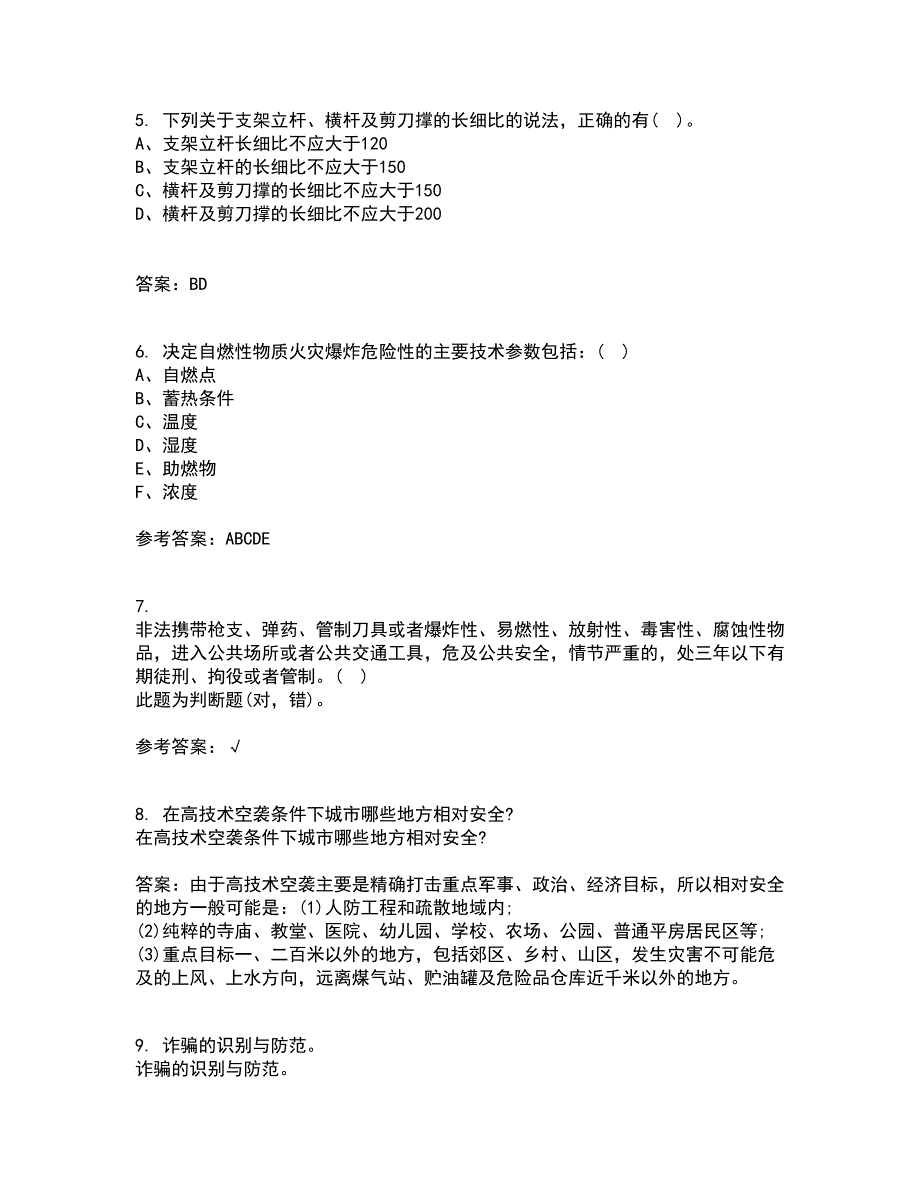 5. 下列关于支架立杆、横杆及剪刀撑的长细比的说法，正确的有（ ）。
A、支架立杆长细比不应大于120
B、支架立杆的长细比不应大于150
C、横杆及剪刀撑的长细比不应大于150
D、横杆及剪刀撑的长细比不应大于200

答案：BD

6. 决定自燃性物质火灾爆炸危险性的主要技术参数包括：（ ）
A、自燃点
B、蓄热条件
C、温度
D、湿度
E、助燃物
F、浓度

参考答案：ABCDE

7.
非法携带枪支、弹药、管制刀具或者爆炸性、易燃性、放射性、毒害性、腐蚀性物品，进入公共场所或者公共交通工具，危及公共安全，情节严重的，处三年以下有期徒刑、拘役或者管制。（ ）
此题为判断题(对，错)。

参考答案：√

8. 在高技术空袭条件下城市哪些地方相对安全?
在高技术空袭条件下城市哪些地方相对安全?

答案：由于高技术空袭主要是精确打击重点军事、政治、经济目标，所以相对安全的地方一般可能是：(1)人防工程和疏散地域内;
(2)纯粹的寺庙、教堂、医院、幼儿园、学校、农场、公园、普通平房居民区等;
(3)重点目标一、二百米以外的地方，包括郊区、乡村、山区，发生灾害不可能危及的上风、上水方向，远离煤气站、贮油罐及危险品仓库近千米以外的地方。

9. 诈骗的识别与防范。
诈骗的识别与防范。